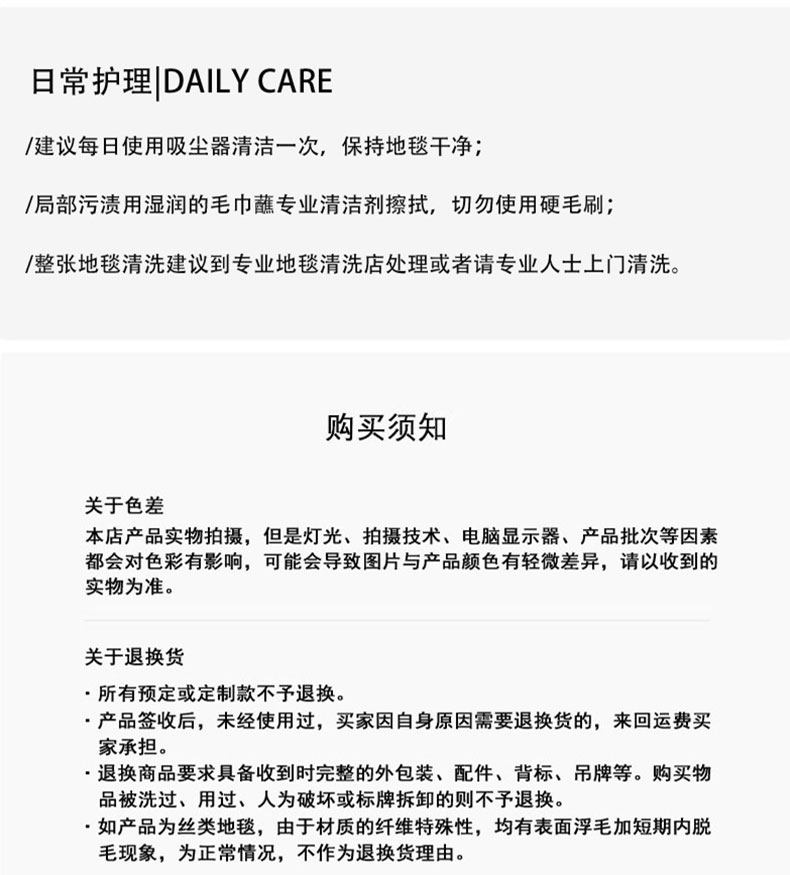 日常护理|DAILY CARE

/建议每日使用吸尘器清洁一次，保持地毯干净；

/局部污渍用湿润的毛巾蘸专业清洁剂擦拭，切勿使用硬毛刷；

/整张地毯清洗建议到专业地毯清洗店处理或者请专业人士上门清洗。

购买须知

关于色差
本店产品实物拍摄，但是灯光、拍摄技术、电脑显示器、产品批次等因素都会对色彩有影响，可能会导致图片与产品颜色有轻微差异，请以收到的实物为准。

关于退换货
· 所有预定或定制款不予退换。
· 产品签收后，未经使用过，买家因自身原因需要退换货的，来回运费买家承担。
· 退换商品要求具备收到时完整的外包装、配件、背标、吊牌等。购买物品被洗过、用过、人为破坏或标牌拆卸的则不予退换。
· 如产品为丝类地毯，由于材质的纤维特殊性，均有表面浮毛加短期内脱毛现象，为正常情况，不作为退换货理由。